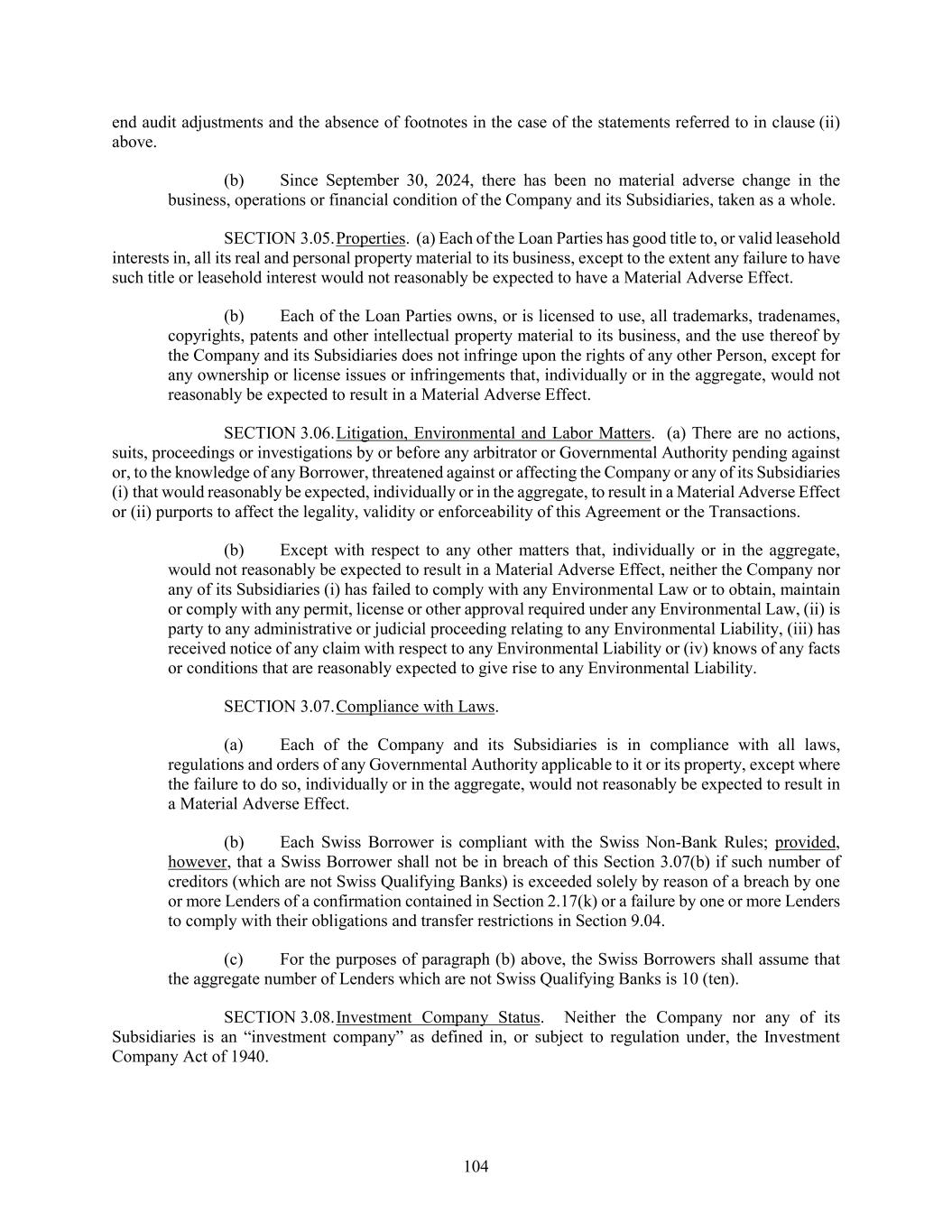 end audit adjustments and the absence of footnotes in the case of the statements referred to in clause (ii) above.

(b) Since September 30, 2024, there has been no material adverse change in the business, operations or financial condition of the Company and its Subsidiaries, taken as a whole.

SECTION 3.05. Properties. (a) Each of the Loan Parties has good title to, or valid leasehold interests in, all its real and personal property material to its business, except to the extent any failure to have such title or leasehold interest would not reasonably be expected to have a Material Adverse Effect.

(b) Each of the Loan Parties owns, or is licensed to use, all trademarks, tradenames, copyrights, patents and other intellectual property material to its business, and the use thereof by the Company and its Subsidiaries does not infringe upon the rights of any other Person, except for any ownership or license issues or infringements that, individually or in the aggregate, would not reasonably be expected to result in a Material Adverse Effect.

SECTION 3.06. Litigation, Environmental and Labor Matters. (a) There are no actions, suits, proceedings or investigations by or before any arbitrator or Governmental Authority pending against or, to the knowledge of any Borrower, threatened against or affecting the Company or any of its Subsidiaries (i) that would reasonably be expected, individually or in the aggregate, to result in a Material Adverse Effect or (ii) purports to affect the legality, validity or enforceability of this Agreement or the Transactions.

(b) Except with respect to any other matters that, individually or in the aggregate, would not reasonably be expected to result in a Material Adverse Effect, neither the Company nor any of its Subsidiaries (i) has failed to comply with any Environmental Law or to obtain, maintain or comply with any permit, license or other approval required under any Environmental Law, (ii) is party to any administrative or judicial proceeding relating to any Environmental Liability, (iii) has received notice of any claim with respect to any Environmental Liability or (iv) knows of any facts or conditions that are reasonably expected to give rise to any Environmental Liability.

SECTION 3.07. Compliance with Laws.

(a) Each of the Company and its Subsidiaries is in compliance with all laws, regulations and orders of any Governmental Authority applicable to it or its property, except where the failure to do so, individually or in the aggregate, would not reasonably be expected to result in a Material Adverse Effect.

(b) Each Swiss Borrower is compliant with the Swiss Non-Bank Rules; provided, however, that a Swiss Borrower shall not be in breach of this Section 3.07(b) if such number of creditors (which are not Swiss Qualifying Banks) is exceeded solely by reason of a breach by one or more Lenders of a confirmation contained in Section 2.17(k) or a failure by one or more Lenders to comply with their obligations and transfer restrictions in Section 9.04.

(c) For the purposes of paragraph (b) above, the Swiss Borrowers shall assume that the aggregate number of Lenders which are not Swiss Qualifying Banks is 10 (ten).

SECTION 3.08. Investment Company Status. Neither the Company nor any of its Subsidiaries is an “investment company” as defined in, or subject to regulation under, the Investment Company Act of 1940.

104